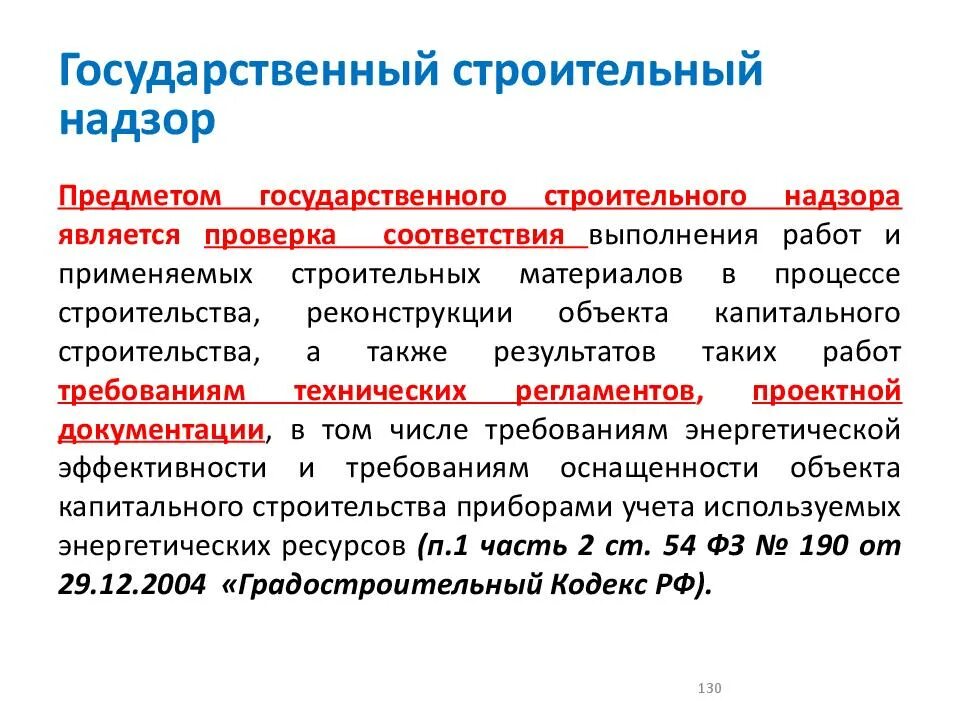 Государственный строительный надзор

Предметом государственного строительного надзора является проверка соответствия выполнения работ и применяемых строительных материалов в процессе строительства, реконструкции объекта капитального строительства, а также результатов таких работ требованиям технических регламентов, проектной документации, в том числе требованиям энергетической эффективности и требованиям оснащенности объекта капитального строительства приборами учета используемых энергетических ресурсов (п.1 часть 2 ст. 54 ФЗ № 190 от 29.12.2004 «Градостроительный Кодекс РФ).

130